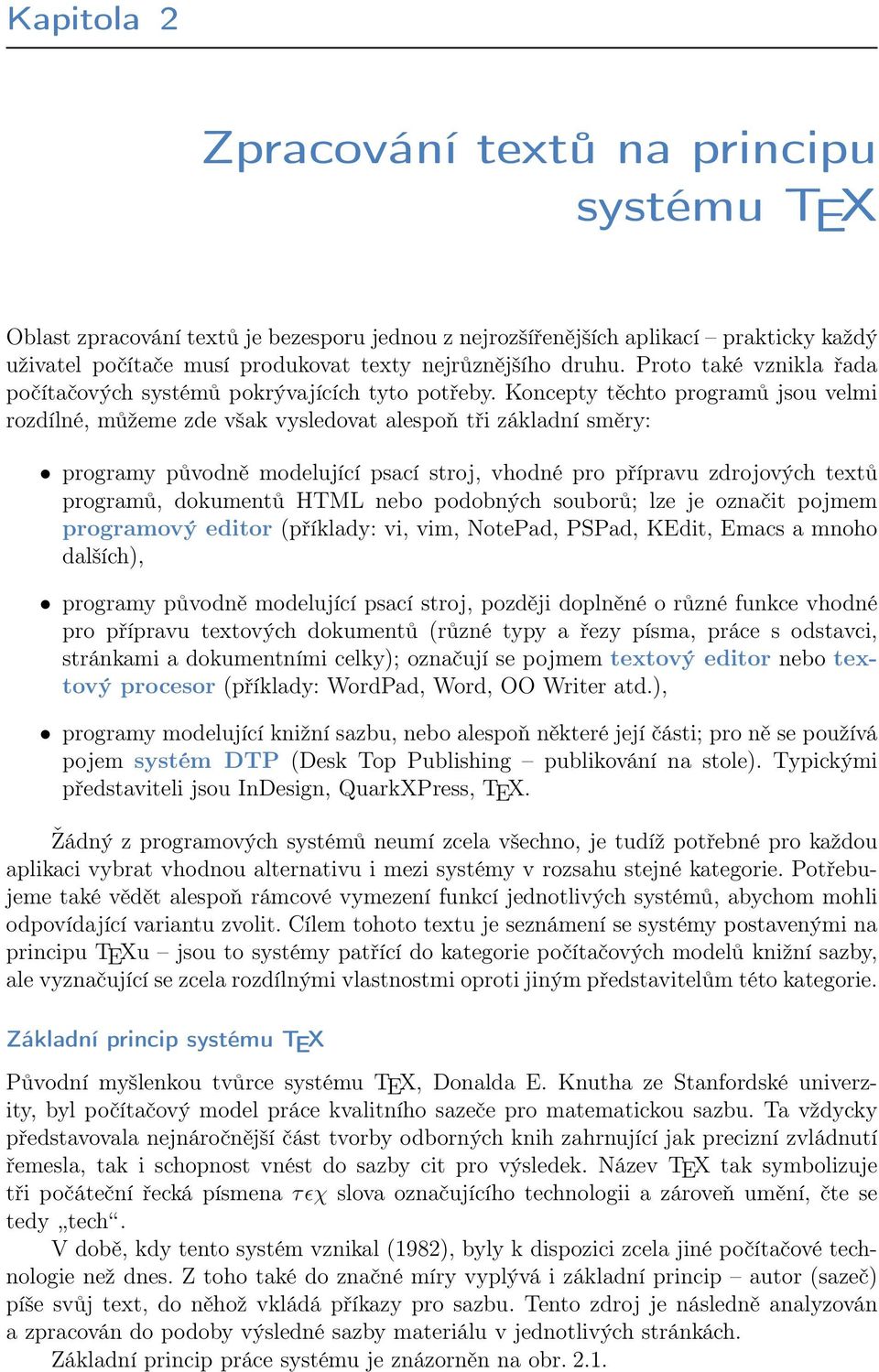 Kapitola 2

Zpracování textů na principu systému TEX

Oblast zpracování textů je bezesporu jednou z nejrozšířenějších aplikací – prakticky každý uživatel počítače musí produkovat texty nejrůznějšího druhu. Proto také vznikla řada počítačových systémů pokrývajících tyto potřeby. Koncepty těchto programů jsou velmi rozdílné, můžeme zde však vysledovat alespoň tři základní směry:

• programy původně modelující psací stroj, vhodné pro přípravu zdrojových textů programů, dokumentů HTML nebo podobných souborů; lze je označit pojmem programový editor (příklady: vi, vim, NotePad, PSPad, KEdit, Emacs a mnoho dalších),

• programy původně modelující psací stroj, později doplněné o různé funkce vhodné pro přípravu textových dokumentů (různé typy a řezy písma, práce s odstavci, stránkami a dokumentními celky); označují se pojmem textový editor nebo textový procesor (příklady: WordPad, Word, OO Writer atd.),

• programy modelující knižní sazbu, nebo alespoň některé její části; pro ně se používá pojem systém DTP (Desk Top Publishing – publikování na stole). Typickými představiteli jsou InDesign, QuarkXPress, TEX.

Žádný z programových systémů neumí zcela všechno, je tudíž potřebné pro každou aplikaci vybrat vhodnou alternativu i mezi systémy v rozsahu stejné kategorie. Potřebujeme také vědět alespoň rámcové vymezení funkcí jednotlivých systémů, abychom mohli odpovídající variantu zvolit. Cílem tohoto textu je seznámení se systémy postavenými na principu TEXu – jsou to systémy patřící do kategorie počítačových modelů knižní sazby, ale vyznačující se zcela rozdílnými vlastnostmi oproti jiným představitelům této kategorie.

Základní princip systému TEX

Původní myšlenkou tvůrce systému TEX, Donalda E. Knutha ze Stanfordské univerzity, byl počítačový model práce kvalitního sazeče pro matematickou sazbu. Ta vždycky představovala nejnáročnější část tvorby odborných knih zahrnující jak precizní zvládnutí řemesla, tak i schopnost vnést do sazby cit pro výsledek. Název TEX tak symbolizuje tři počáteční řecká písmena $\tau\epsilon\chi$ slova označujícího technologii a zároveň umění, čte se tedy „tech“.

V době, kdy tento systém vznikal (1982), byly k dispozici zcela jiné počítačové technologie než dnes. Z toho také do značné míry vyplývá i základní princip – autor (sazeč) píše svůj text, do něhož vkládá příkazy pro sazbu. Tento zdroj je následně analyzován a zpracován do podoby výsledné sazby materiálu v jednotlivých stránkách.

Základní princip práce systému je znázorněn na obr. 2.1.